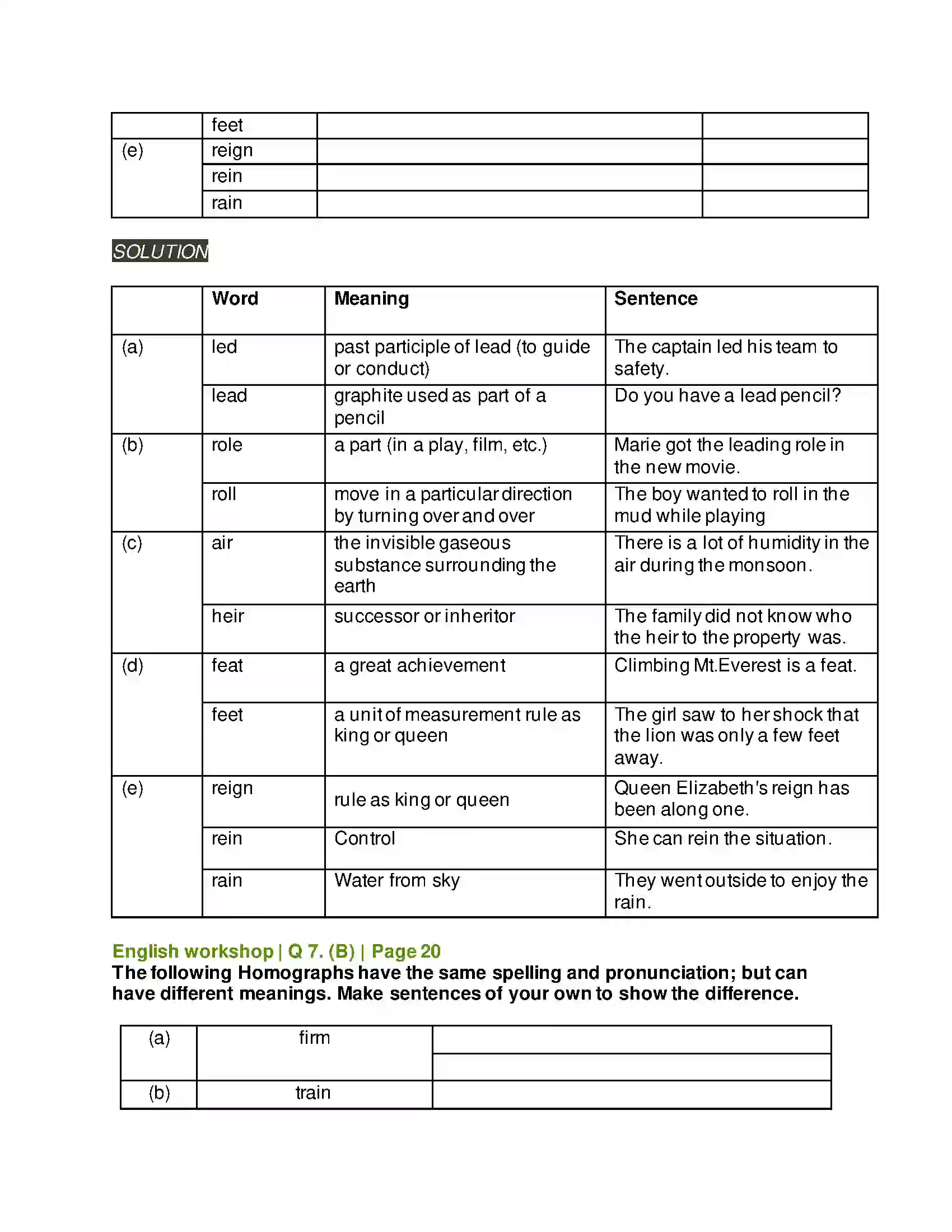 |  | feet |  |  |
|---|---|---|---|
| (e) | reign |  |  |
|  | rein |  |  |
|  | rain |  |  |

SOLUTION

|  | Word | Meaning | Sentence |
|---|---|---|---|
| (a) | led | past participle of lead (to guide or conduct) | The captain led his team to safety. |
|  | lead | graphite used as part of a pencil | Do you have a lead pencil? |
| (b) | role | a part (in a play, film, etc.) | Marie got the leading role in the new movie. |
|  | roll | move in a particular direction by turning over and over | The boy wanted to roll in the mud while playing |
| (c) | air | the invisible gaseous substance surrounding the earth | There is a lot of humidity in the air during the monsoon. |
|  | heir | successor or inheritor | The family did not know who the heir to the property was. |
| (d) | feat | a great achievement | Climbing Mt.Everest is a feat. |
|  | feet | a unit of measurement rule as king or queen | The girl saw to her shock that the lion was only a few feet away. |
| (e) | reign | rule as king or queen | Queen Elizabeth's reign has been along one. |
|  | rein | Control | She can rein the situation. |
|  | rain | Water from sky | They went outside to enjoy the rain. |

English workshop | Q 7. (B) | Page 20

The following Homographs have the same spelling and pronunciation; but can have different meanings. Make sentences of your own to show the difference.

| (a) | firm |  |
|---|---|---|
|  |  |  |
| (b) | train |  |